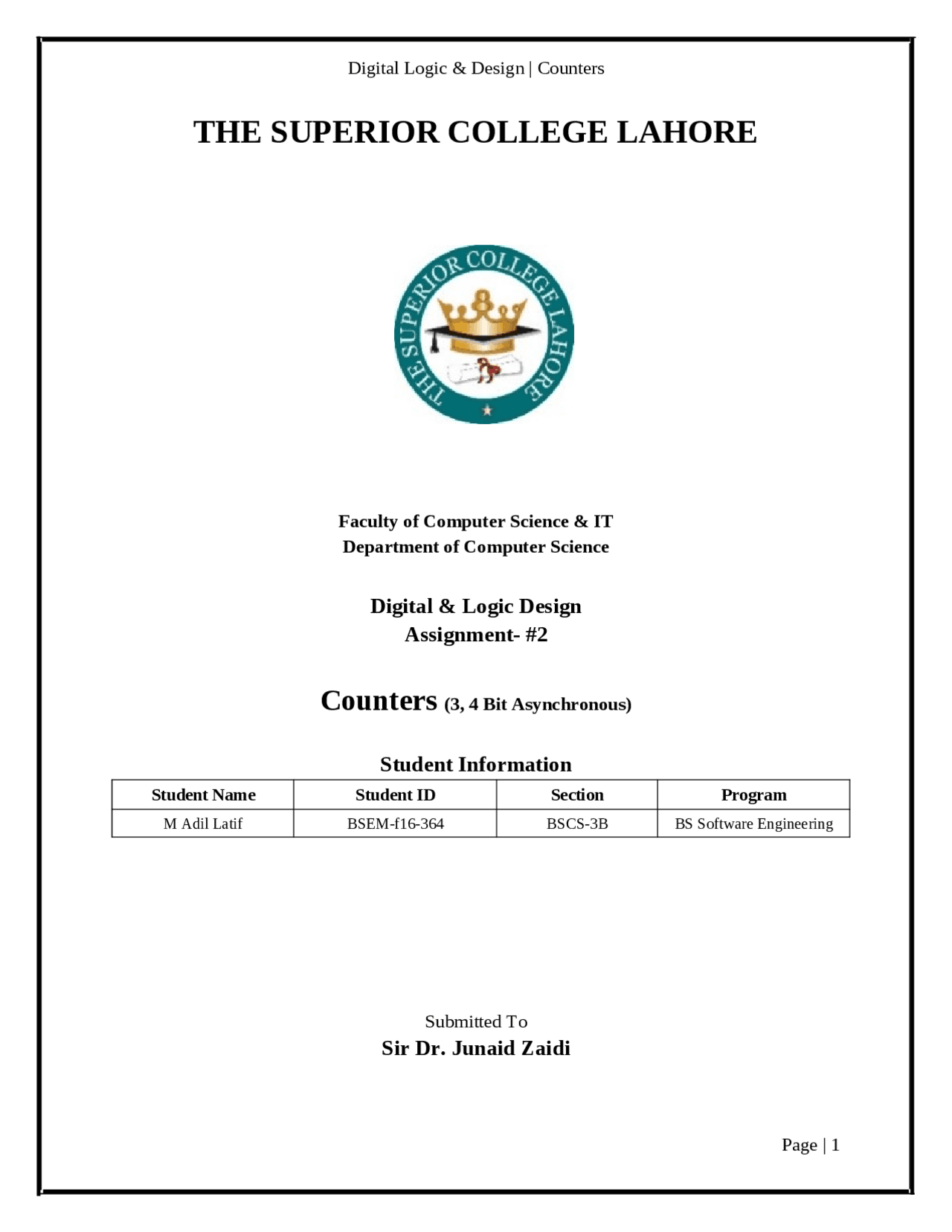 Digital Logic & Design | Counters

THE SUPERIOR COLLEGE LAHORE

THE SUPERIOR COLLEGE LAHORE

Faculty of Computer Science & IT
Department of Computer Science

Digital & Logic Design
Assignment- #2

Counters (3, 4 Bit Asynchronous)

Student Information

| Student Name | Student ID | Section | Program |
|---|---|---|---|
| M Adil Latif | BSEM-f16-364 | BSCS-3B | BS Software Engineering |

Submitted To
Sir Dr. Junaid Zaidi

Page | 1